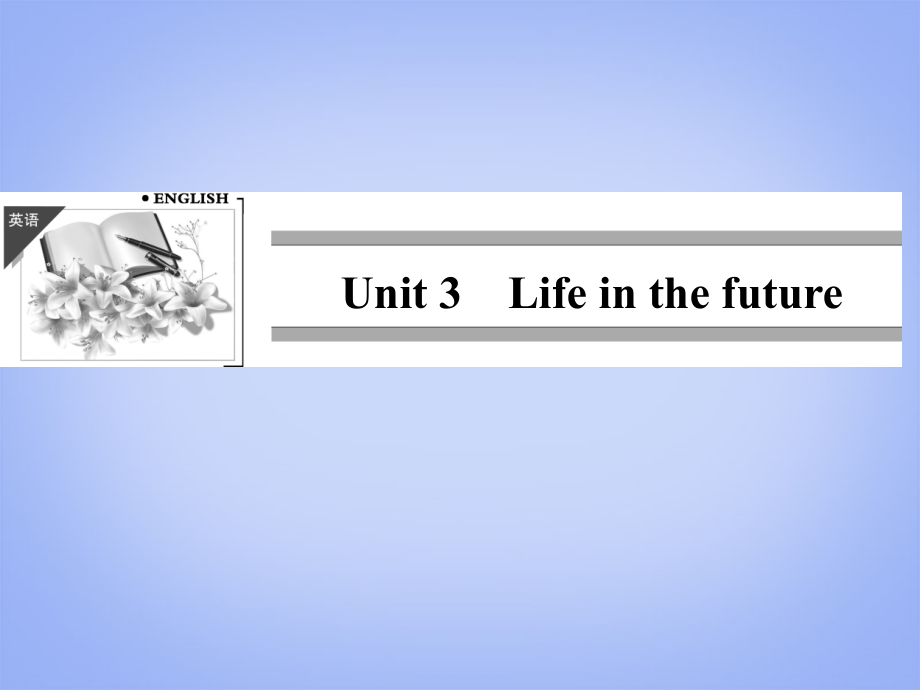 英语

• ENGLISH

Unit 3 Life in the future